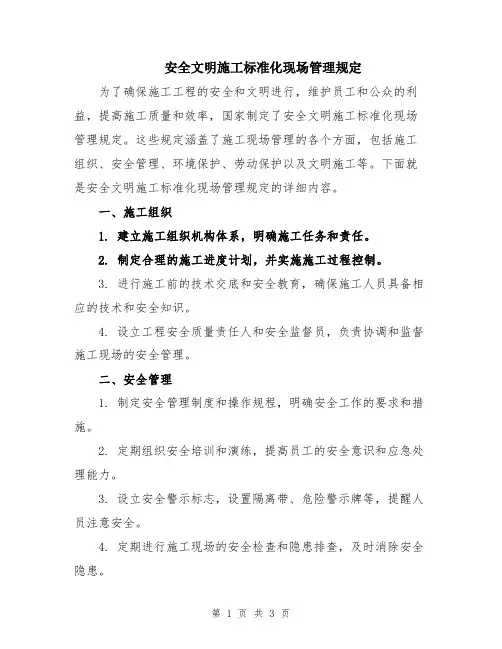 安全文明施工标准化现场管理规定

为了确保施工工程的安全和文明进行，维护员工和公众的利益，提高施工质量和效率，国家制定了安全文明施工标准化现场管理规定。这些规定涵盖了施工现场管理的各个方面，包括施工组织、安全管理、环境保护、劳动保护以及文明施工等。下面就是安全文明施工标准化现场管理规定的详细内容。

一、施工组织

1. 建立施工组织机构体系，明确施工任务和责任。

2. 制定合理的施工进度计划，并实施施工过程控制。

3. 进行施工前的技术交底和安全教育，确保施工人员具备相应的技术和安全知识。

4. 设立工程安全质量责任人和安全监督员，负责协调和监督施工现场的安全管理。

二、安全管理

1. 制定安全管理制度和操作规程，明确安全工作的要求和措施。

2. 定期组织安全培训和演练，提高员工的安全意识和应急处理能力。

3. 设立安全警示标志，设置隔离带、危险警示牌等，提醒人员注意安全。

4. 定期进行施工现场的安全检查和隐患排查，及时消除安全隐患。

第 1 页 共 3 页